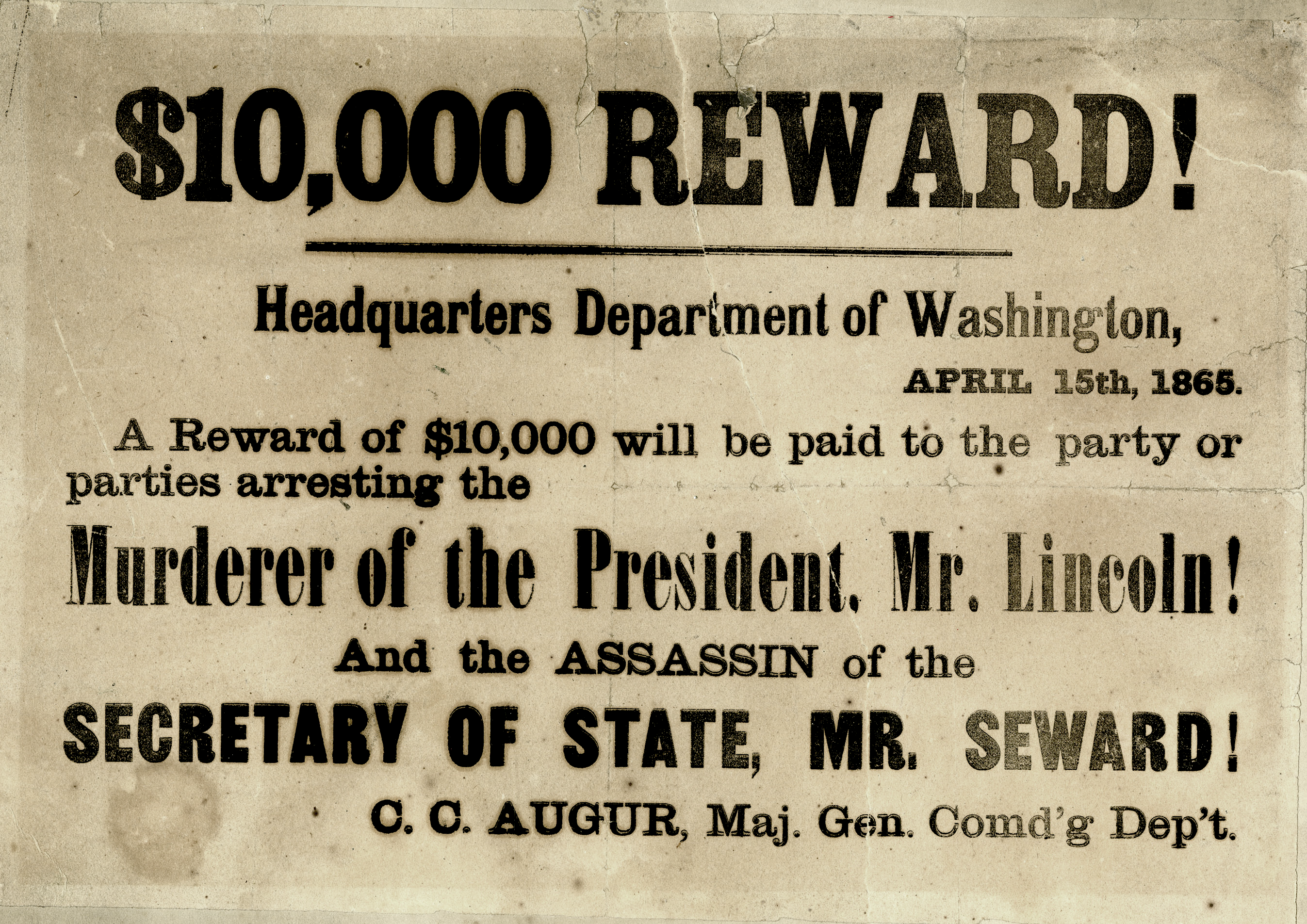 $10,000 REWARD!

Headquarters Department of Washington,

APRIL 15th, 1865.

A Reward of $10,000 will be paid to the party or parties arresting the

Murderer of the President, Mr. Lincoln!

And the ASSASSIN of the

SECRETARY OF STATE, MR. SEWARD!

C. C. AUGUR, Maj. Gen. Comd'g Dep't.